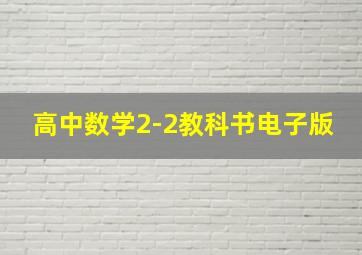 高中数学2-2教科书电子版